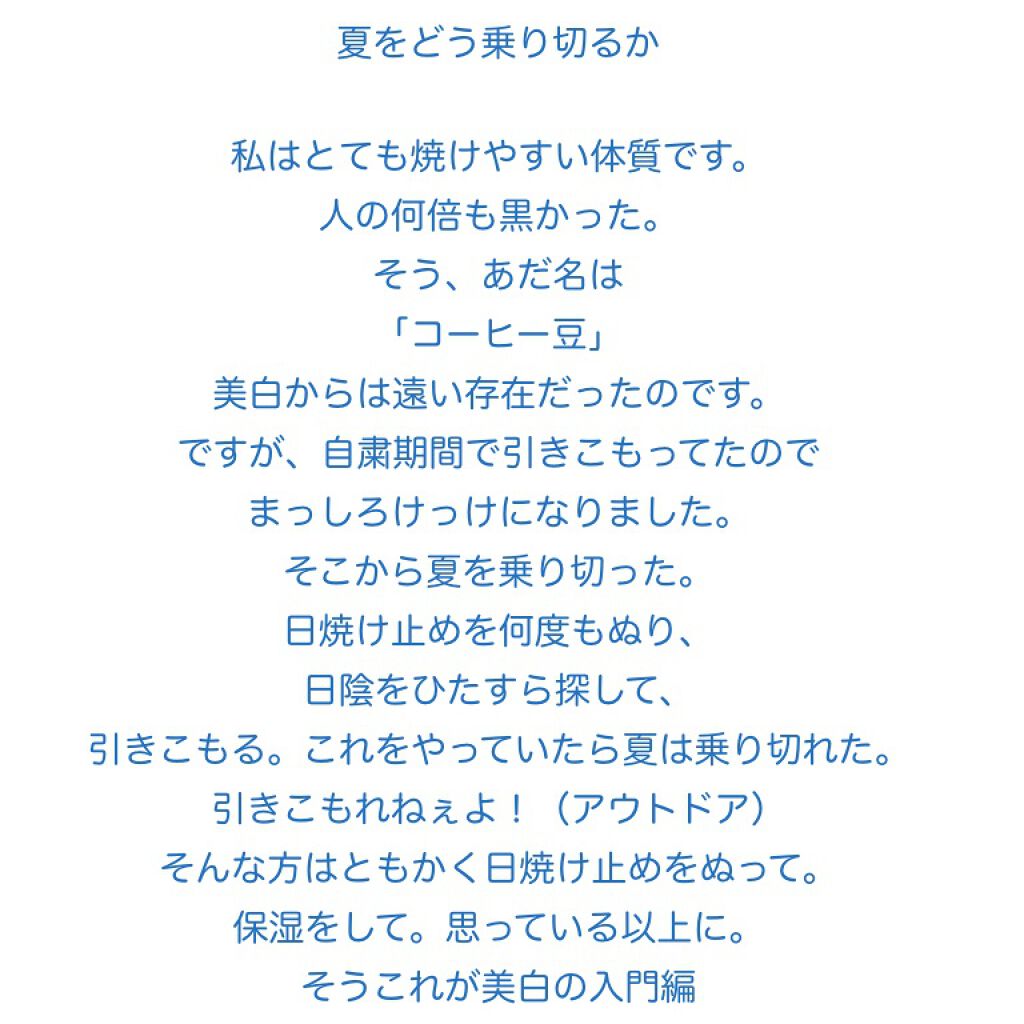 夏をどう乗り切るか

私はとても焼けやすい体質です。
人の何倍も黒かった。
そう、あだ名は
「コーヒー豆」
美白からは遠い存在だったのです。
ですが、自粛期間で引きこもってたので
まっしろけっけになりました。
そこから夏を乗り切った。
日焼け止めを何度もぬり、
日陰をひたすら探して、
引きこもる。これをやっていたら夏は乗り切れた。
引きこもれねぇよ！（アウトドア）
そんな方はともかく日焼け止めをぬって。
保湿をして。思っている以上に。
そうこれが美白の入門編